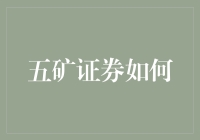 五矿证券如何